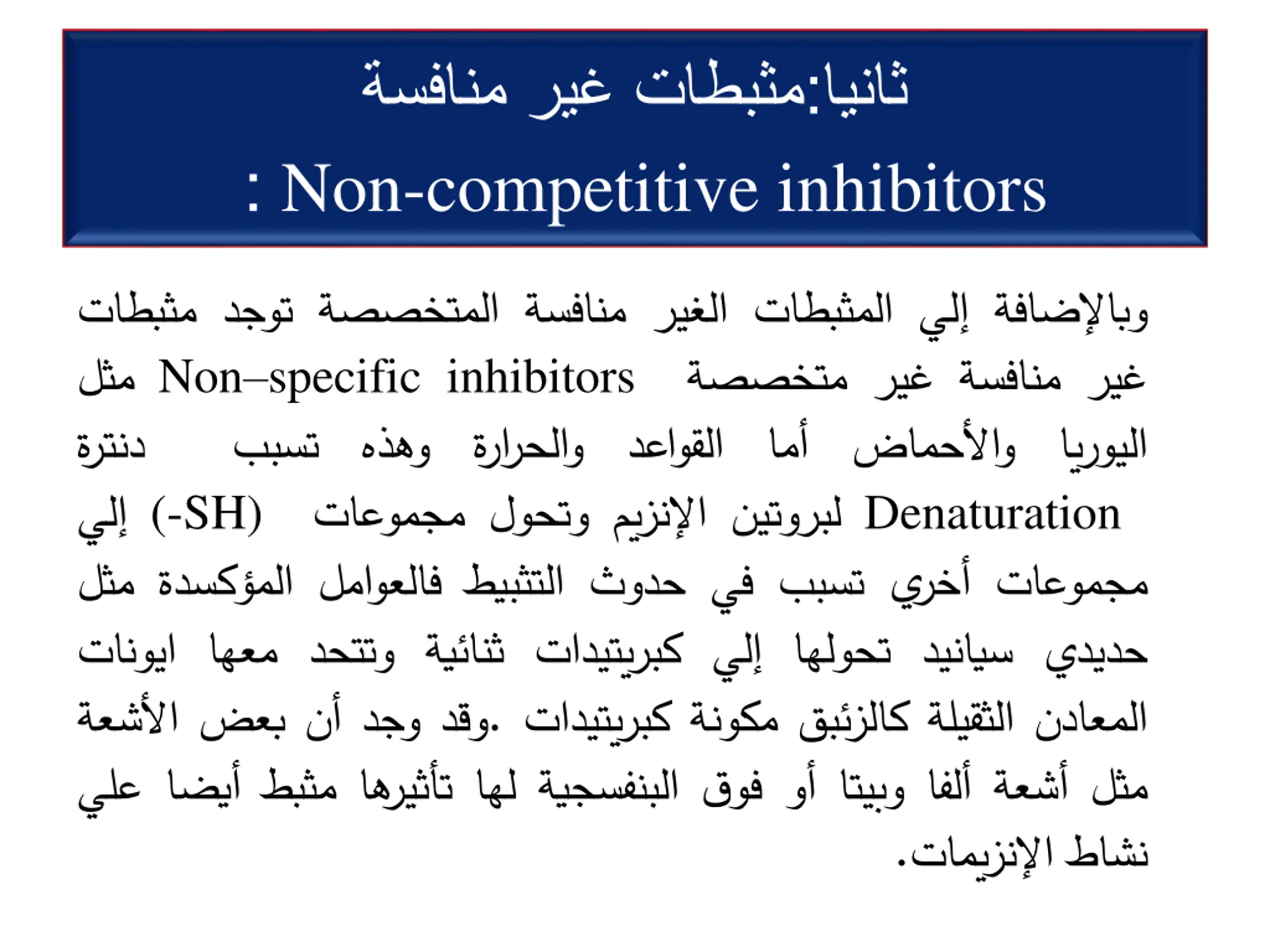 ثانيا:مثبطات غير منافسة
: Non-competitive inhibitors

وبالإضافة إلي المثبطات الغير منافسة المتخصصة توجد مثبطات غير منافسة غير متخصصة Non–specific inhibitors مثل اليوريا والأحماض أما القواعد والحرارة وهذه تسبب دنترة Denaturation لبروتين الإنزيم وتحول مجموعات (-SH) إلي مجموعات أخري تسبب في حدوث التثبيط فالعوامل المؤكسدة مثل حديدي سيانيد تحولها إلي كبريتيدات ثنائية وتتحد معها ايونات المعادن الثقيلة كالزئبق مكونة كبريتيدات .وقد وجد أن بعض الأشعة مثل أشعة ألفا وبيتا أو فوق البنفسجية لها تأثيرها مثبط أيضا علي نشاط الإنزيمات.